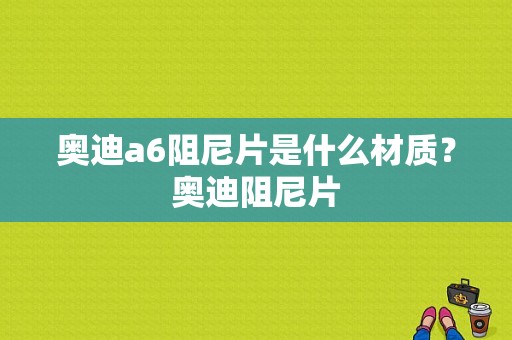 奥迪a6阻尼片是什么材质？奥迪阻尼片